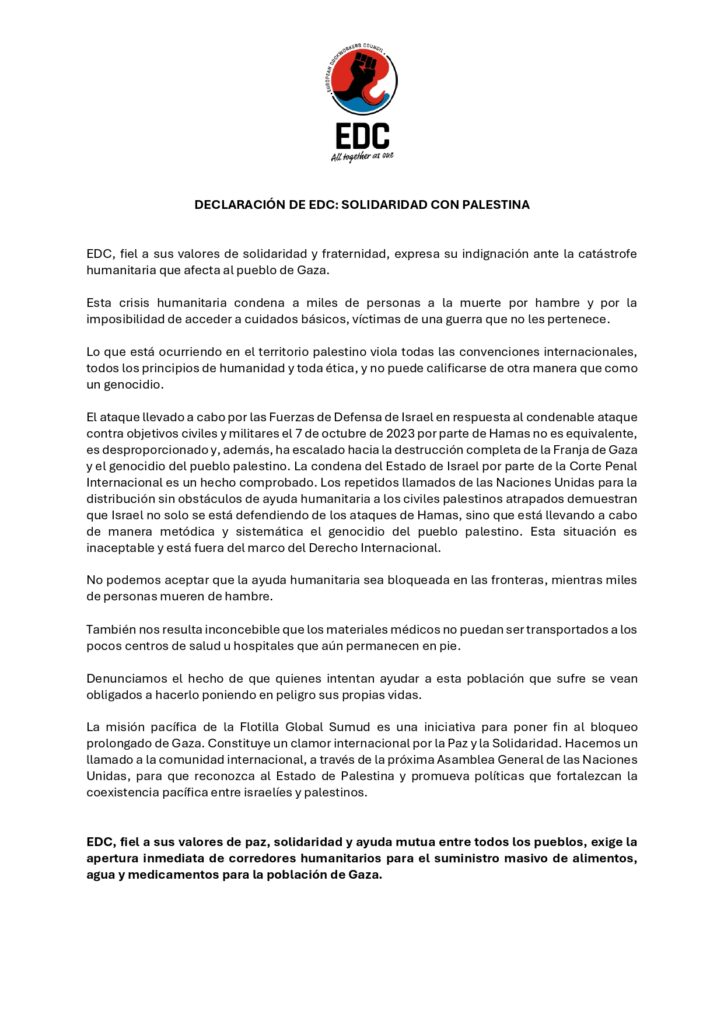 EUROPEAN DOCKWORKERS COUNCIL

EDC

All together as one

DECLARACIÓN DE EDC: SOLIDARIDAD CON PALESTINA

EDC, fiel a sus valores de solidaridad y fraternidad, expresa su indignación ante la catástrofe humanitaria que afecta al pueblo de Gaza.

Esta crisis humanitaria condena a miles de personas a la muerte por hambre y por la imposibilidad de acceder a cuidados básicos, víctimas de una guerra que no les pertenece.

Lo que está ocurriendo en el territorio palestino viola todas las convenciones internacionales, todos los principios de humanidad y toda ética, y no puede calificarse de otra manera que como un genocidio.

El ataque llevado a cabo por las Fuerzas de Defensa de Israel en respuesta al condenable ataque contra objetivos civiles y militares el 7 de octubre de 2023 por parte de Hamas no es equivalente, es desproporcionado y, además, ha escalado hacia la destrucción completa de la Franja de Gaza y el genocidio del pueblo palestino. La condena del Estado de Israel por parte de la Corte Penal Internacional es un hecho comprobado. Los repetidos llamados de las Naciones Unidas para la distribución sin obstáculos de ayuda humanitaria a los civiles palestinos atrapados demuestran que Israel no solo se está defendiendo de los ataques de Hamas, sino que está llevando a cabo de manera metódica y sistemática el genocidio del pueblo palestino. Esta situación es inaceptable y está fuera del marco del Derecho Internacional.

No podemos aceptar que la ayuda humanitaria sea bloqueada en las fronteras, mientras miles de personas mueren de hambre.

También nos resulta inconcebible que los materiales médicos no puedan ser transportados a los pocos centros de salud u hospitales que aún permanecen en pie.

Denunciamos el hecho de que quienes intentan ayudar a esta población que sufre se vean obligados a hacerlo poniendo en peligro sus propias vidas.

La misión pacífica de la Flotilla Global Sumud es una iniciativa para poner fin al bloqueo prolongado de Gaza. Constituye un clamor internacional por la Paz y la Solidaridad. Hacemos un llamado a la comunidad internacional, a través de la próxima Asamblea General de las Naciones Unidas, para que reconozca al Estado de Palestina y promueva políticas que fortalezcan la coexistencia pacífica entre israelíes y palestinos.

EDC, fiel a sus valores de paz, solidaridad y ayuda mutua entre todos los pueblos, exige la apertura inmediata de corredores humanitarios para el suministro masivo de alimentos, agua y medicamentos para la población de Gaza.